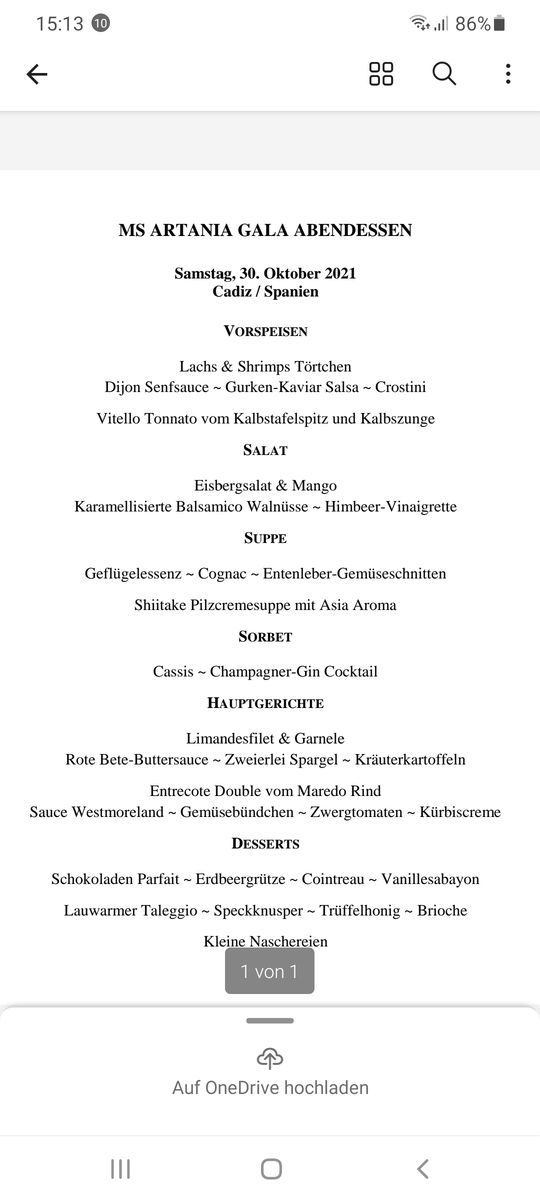 15:13 10 86%

MS ARTANIA GALA ABENDESSEN

Samstag, 30. Oktober 2021
Cadiz / Spanien

VORSPEISEN

Lachs & Shrimps Törtchen
Dijon Senfsauce ~ Gurken-Kaviar Salsa ~ Crostini

Vitello Tonnato vom Kalbstafelspitz und Kalbszunge

SALAT

Eisbergsalat & Mango
Karamellisierte Balsamico Walnüsse ~ Himbeer-Vinaigrette

SUPPE

Geflügelessenz ~ Cognac ~ Entenleber-Gemüseschnitten

Shiitake Pilzcremesuppe mit Asia Aroma

SORBET

Cassis ~ Champagner-Gin Cocktail

HAUPTGERICHTE

Limandesfilet & Garnele
Rote Bete-Buttersauce ~ Zweierlei Spargel ~ Kräuterkartoffeln

Entrecote Double vom Maredo Rind
Sauce Westmoreland ~ Gemüsebündchen ~ Zwergtomaten ~ Kürbiscreme

DESSERTS

Schokoladen Parfait ~ Erdbeergrütze ~ Cointreau ~ Vanillesabayon

Lauwarmer Taleggio ~ Speckknusper ~ Trüffelhonig ~ Brioche

Kleine Naschereien

1 von 1

Auf OneDrive hochladen